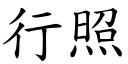 行照